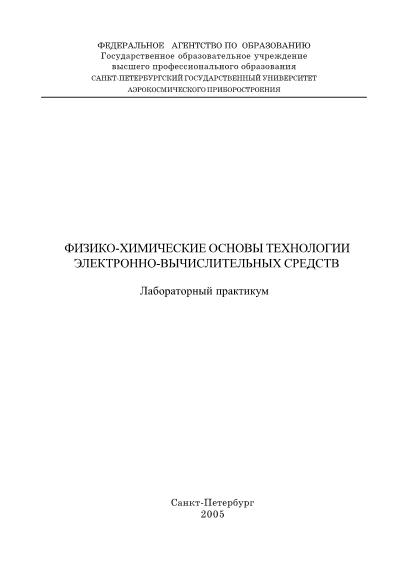 ФЕДЕРАЛЬНОЕ АГЕНТСТВО ПО ОБРАЗОВАНИЮ
Государственное образовательное учреждение
высшего профессионального образования
САНКТ-ПЕТЕРБУРГСКИЙ ГОСУДАРСТВЕННЫЙ УНИВЕРСИТЕТ
АЭРОКОСМИЧЕСКОГО ПРИБОРОСТРОЕНИЯ

ФИЗИКО-ХИМИЧЕСКИЕ ОСНОВЫ ТЕХНОЛОГИИ
ЭЛЕКТРОННО-ВЫЧИСЛИТЕЛЬНЫХ СРЕДСТВ

Лабораторный практикум

Санкт-Петербург
2005